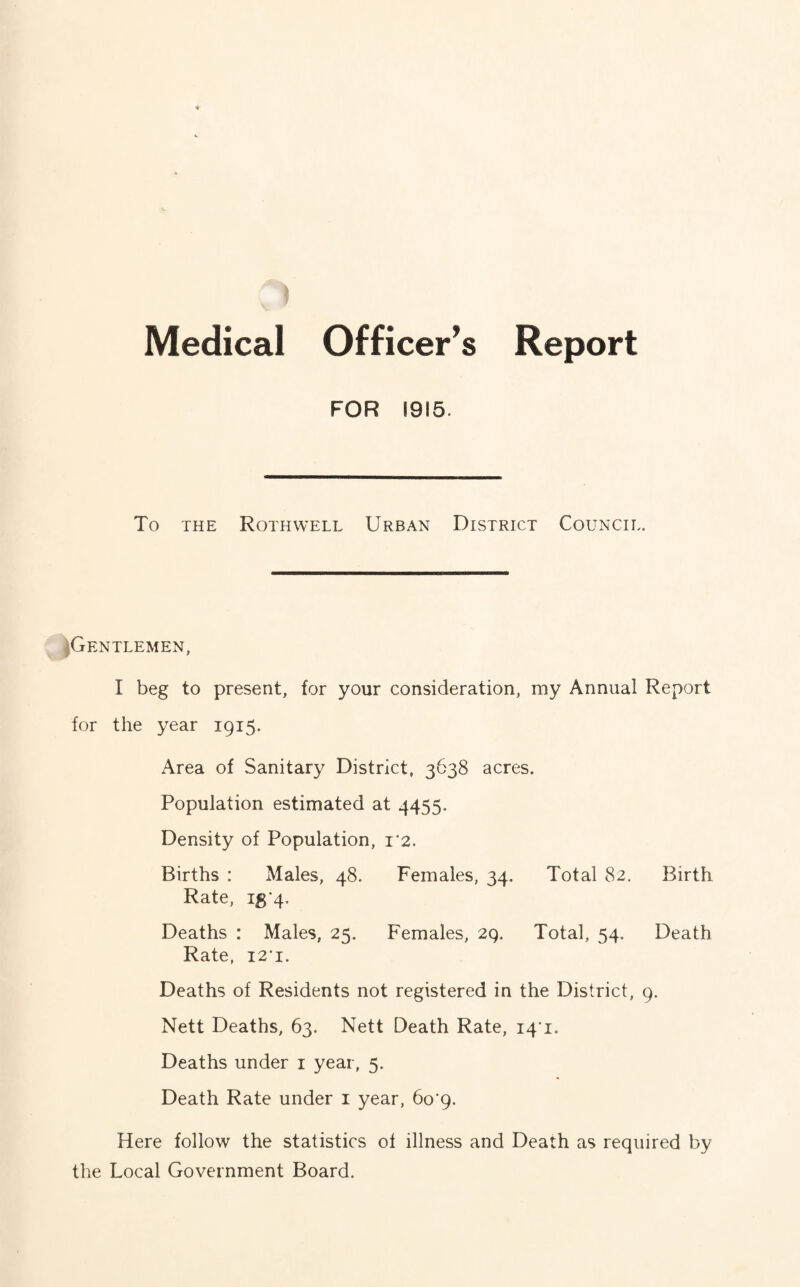 Medical Officer's Report

FOR 1915.

To the Rothwell Urban District Council.

Gentlemen,

I beg to present, for your consideration, my Annual Report for the year 1915.

Area of Sanitary District, 3638 acres.

Population estimated at 4455.

Density of Population, 1·2.

Births : Males, 48. Females, 34. Total 82. Birth Rate, 18·4.

Deaths : Males, 25. Females, 29. Total, 54. Death Rate, 12·1.

Deaths of Residents not registered in the District, 9.

Nett Deaths, 63. Nett Death Rate, 14·1.

Deaths under 1 year, 5.

Death Rate under 1 year, 60·9.

Here follow the statistics of illness and Death as required by the Local Government Board.